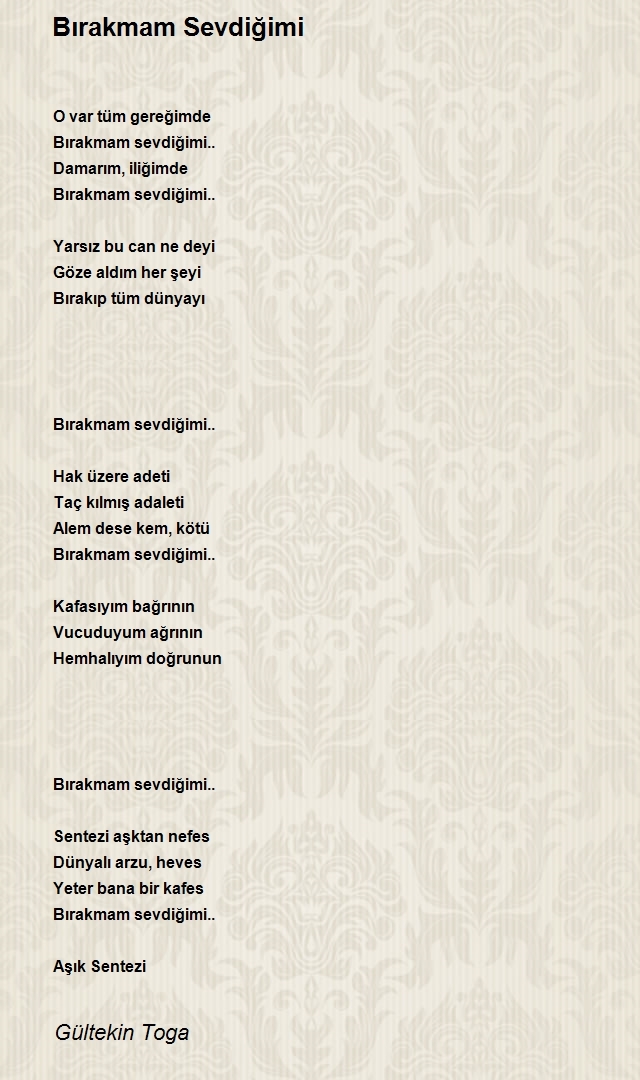 Bırakmam Sevdiğimi

O var tüm gereğimde
Bırakmam sevdiğimi..
Damarım, iliğimde
Bırakmam sevdiğimi..

Yarsız bu can ne deyi
Göze aldım her şeyi
Bırakıp tüm dünyayı

Bırakmam sevdiğimi..

Hak üzere adeti
Taç kılmış adaleti
Alem dese kem, kötü
Bırakmam sevdiğimi..

Kafasıyım bağrının
Vucuduyum ağrının
Hemhalıyım doğrunun

Bırakmam sevdiğimi..

Sentezi aşktan nefes
Dünyalı arzu, heves
Yeter bana bir kafes
Bırakmam sevdiğimi..

Aşık Sentezi

Gültekin Toga